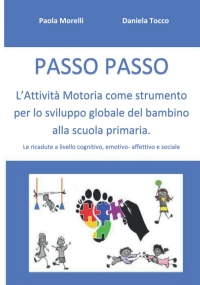 Paola Morelli

Daniela Tocco

PASSO PASSO

L'Attività Motoria come strumento per lo sviluppo globale del bambino alla scuola primaria.

Le ricadute a livello cognitivo, emotivo- affettivo e sociale